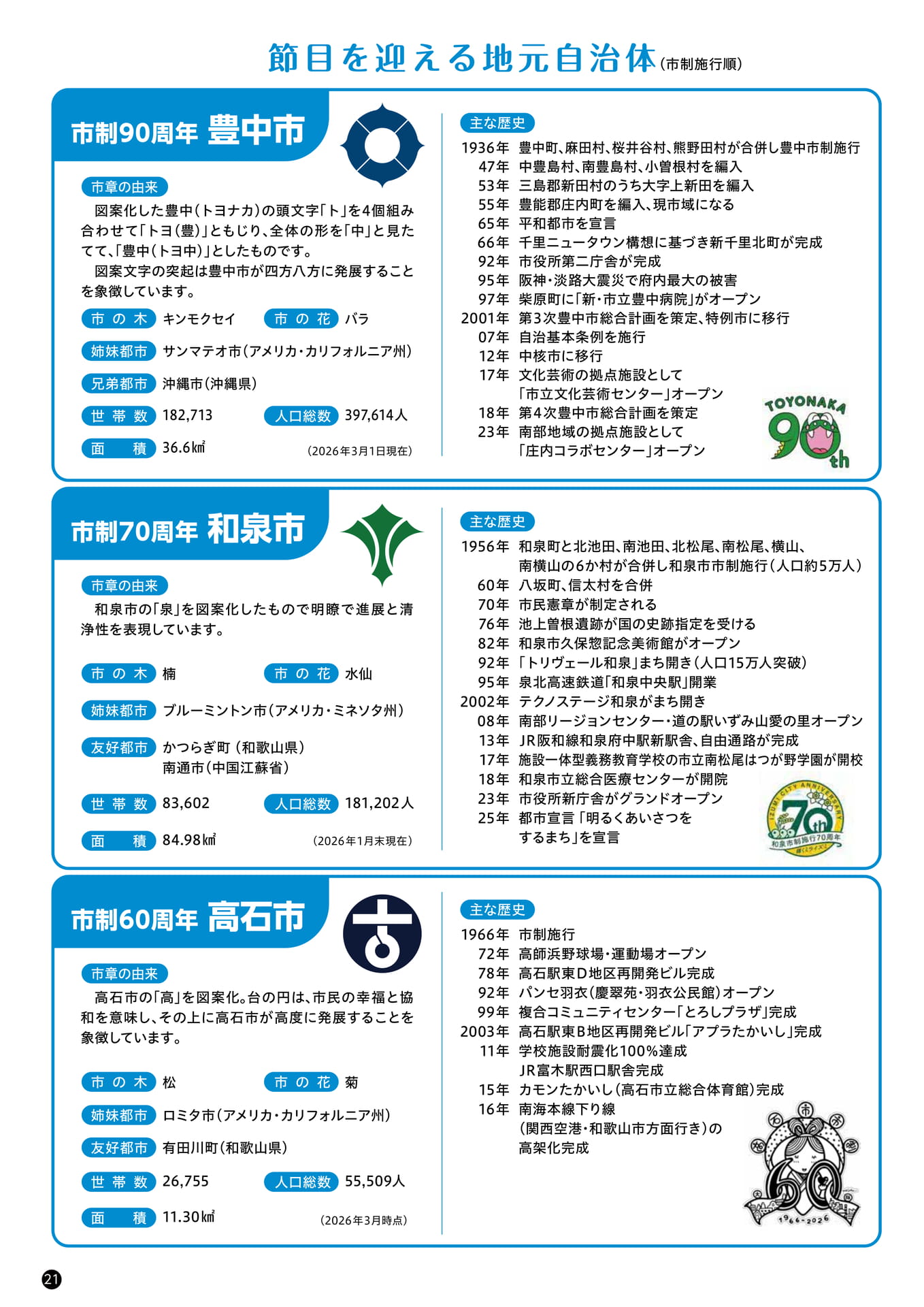 節目を迎える地元自治体(市制施行順)

市制90周年 豊中市

市章の由来
図案化した豊中(トヨナカ)の頭文字「ト」を4個組み合わせて「トヨ(豊)」ともじり、全体の形を「中」と見たてて、「豊中(トヨ中)」としたものです。
図案文字の突起は豊中市が四方八方に発展することを象徴しています。

市の木 キンモクセイ 市の花 バラ
姉妹都市 サンマテオ市(アメリカ・カリフォルニア州)
兄弟都市 沖縄市(沖縄県)
世帯数 182,713 人口総数 397,614人
面積 36.6㎢ (2026年3月1日現在)

主な歴史
1936年 豊中町、麻田村、桜井谷村、熊野田村が合併し豊中市制施行
47年 中豊島村、南豊島村、小曽根村を編入
53年 三島郡新田村のうち大字上新田を編入
55年 豊能郡庄内町を編入、現市域になる
65年 平和都市を宣言
66年 千里ニュータウン構想に基づき新千里北町が完成
92年 市役所第二庁舎が完成
95年 阪神・淡路大震災で府内最大の被害
97年 柴原町に「新・市立豊中病院」がオープン
2001年 第3次豊中市総合計画を策定、特例市に移行
07年 自治基本条例を施行
12年 中核市に移行
17年 文化芸術の拠点施設として「市立文化芸術センター」オープン
18年 第4次豊中市総合計画を策定
23年 南部地域の拠点施設として「庄内コラボセンター」オープン

TOYONAKA 90th

市制70周年 和泉市

市章の由来
和泉市の「泉」を図案化したもので明瞭で進展と清浄性を表現しています。

市の木 楠 市の花 水仙
姉妹都市 ブルーミントン市(アメリカ・ミネソタ州)
友好都市 かつらぎ町(和歌山県)
南通市(中国江蘇省)
世帯数 83,602 人口総数 181,202人
面積 84.98㎢ (2026年1月末現在)

主な歴史
1956年 和泉町と北池田、南池田、北松尾、南松尾、横山、南横山の6か村が合併し和泉市市制施行(人口約5万人)
60年 八坂町、信太村を合併
70年 市民憲章が制定される
76年 池上曽根遺跡が国の史跡指定を受ける
82年 和泉市久保惣記念美術館がオープン
92年 「トリヴェール和泉」まち開き(人口15万人突破)
95年 泉北高速鉄道「和泉中央駅」開業
2002年 テクノステージ和泉がまち開き
08年 南部リージョンセンター・道の駅いずみ山愛の里オープン
13年 JR阪和線和泉府中駅新駅舎、自由通路が完成
17年 施設一体型義務教育学校の市立南松尾はつが野学園が開校
18年 和泉市立総合医療センターが開院
23年 市役所新庁舎がグランドオープン
25年 都市宣言「明るくあいさつをするまち」を宣言

IZUMI CITY ANNIVERSARY 70th 和泉市制施行70周年

市制60周年 高石市

市章の由来
高石市の「高」を図案化。台の円は、市民の幸福と協和を意味し、その上に高石市が高度に発展することを象徴しています。

市の木 松 市の花 菊
姉妹都市 ロミタ市(アメリカ・カリフォルニア州)
友好都市 有田川町(和歌山県)
世帯数 26,755 人口総数 55,509人
面積 11.30㎢ (2026年3月時点)

主な歴史
1966年 市制施行
72年 高師浜野球場・運動場オープン
78年 高石駅東D地区再開発ビル完成
92年 パンセ羽衣(慶翠苑・羽衣公民館)オープン
99年 複合コミュニティセンター「とろしプラザ」完成
2003年 高石駅東B地区再開発ビル「アプラたかいし」完成
11年 学校施設耐震化100%達成
JR富木駅西口駅舎完成
15年 カモンたかいし(高石市立総合体育館)完成
16年 南海本線下り線(関西空港・和歌山市方面行き)の高架化完成

高石市 1966-2026

21